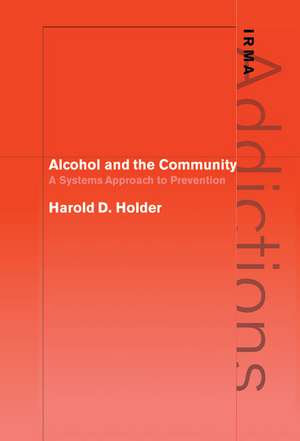 IRMA

Addictions

Alcohol and the Community
A Systems Approach to Prevention

Harold D. Holder